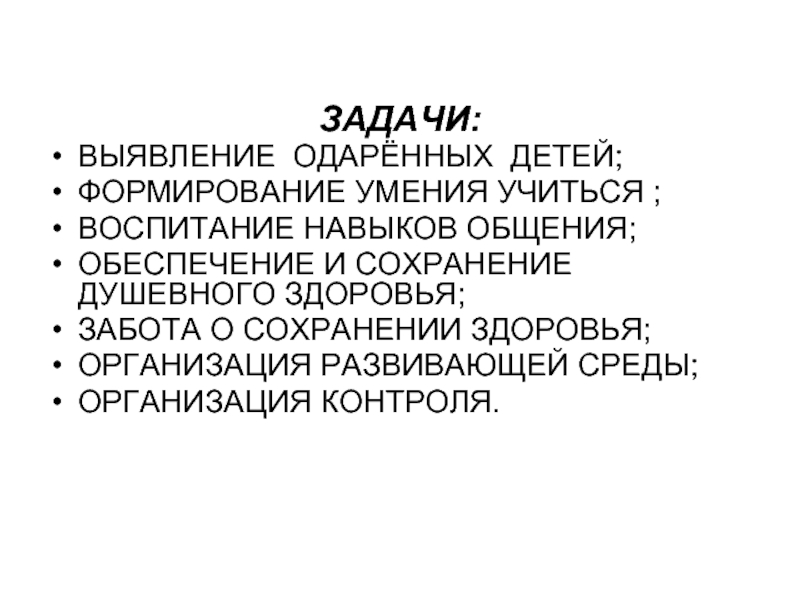 ЗАДАЧИ:

• ВЫЯВЛЕНИЕ ОДАРЁННЫХ ДЕТЕЙ;
• ФОРМИРОВАНИЕ УМЕНИЯ УЧИТЬСЯ ;
• ВОСПИТАНИЕ НАВЫКОВ ОБЩЕНИЯ;
• ОБЕСПЕЧЕНИЕ И СОХРАНЕНИЕ ДУШЕВНОГО ЗДОРОВЬЯ;
• ЗАБОТА О СОХРАНЕНИИ ЗДОРОВЬЯ;
• ОРГАНИЗАЦИЯ РАЗВИВАЮЩЕЙ СРЕДЫ;
• ОРГАНИЗАЦИЯ КОНТРОЛЯ.